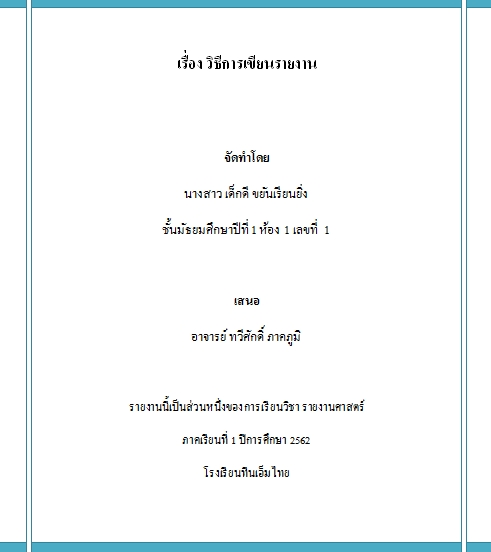 เรื่อง วิธีการเขียนรายงาน

จัดทำโดย

นางสาว เด็กดี ขยันเรียนยิ่ง

ชั้นมัธยมศึกษาปีที่ 1 ห้อง 1 เลขที่ 1

เสนอ

อาจารย์ ทวีศักดิ์ ภาคภูมิ

รายงานนี้เป็นส่วนหนึ่งของการเรียนวิชา รายงานศาสตร์

ภาคเรียนที่ 1 ปีการศึกษา 2562

โรงเรียนทีนเอ็มไทย